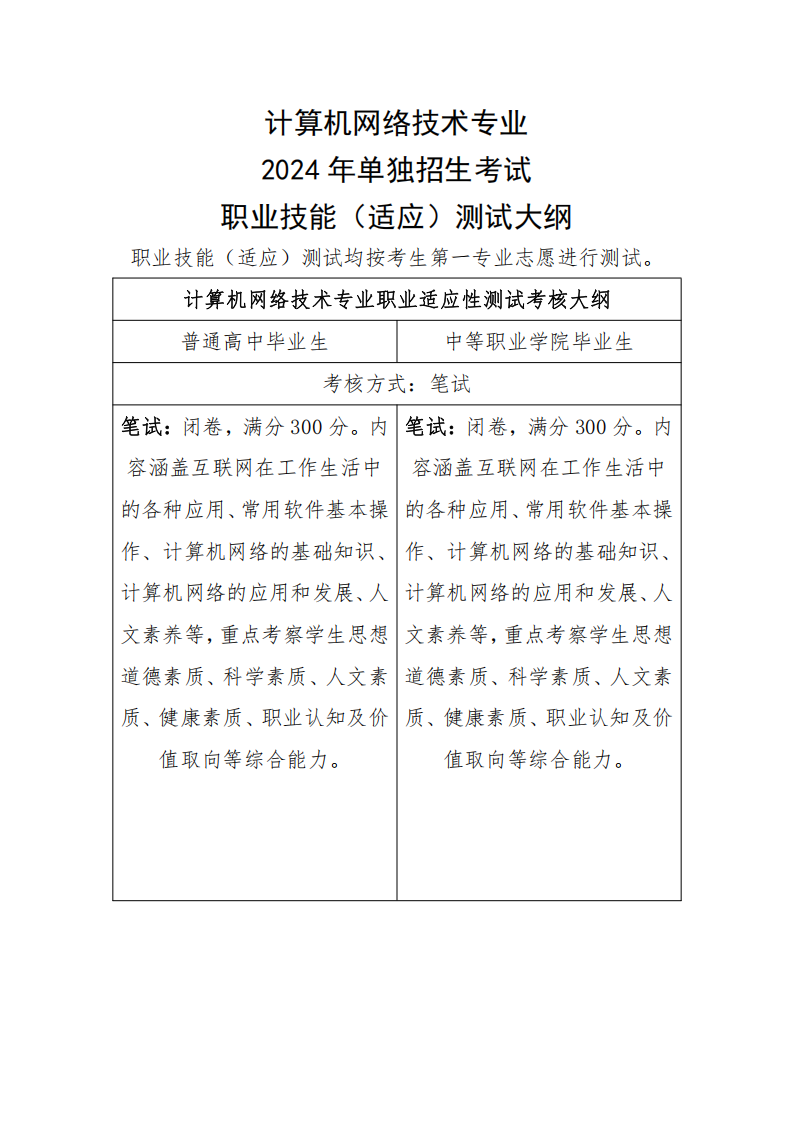 计算机网络技术专业
2024 年单独招生考试
职业技能（适应）测试大纲

职业技能（适应）测试均按考生第一专业志愿进行测试。

| 计算机网络技术专业职业适应性测试考核大纲 | |
|---|---|
| 普通高中毕业生 | 中等职业学院毕业生 |
| 考核方式：笔试 | |
| 笔试：闭卷，满分 300 分。内容涵盖互联网在工作生活中的各种应用、常用软件基本操作、计算机网络的基础知识、计算机网络的应用和发展、人文素养等，重点考察学生思想道德素质、科学素质、人文素质、健康素质、职业认知及价值取向等综合能力。 | 笔试：闭卷，满分 300 分。内容涵盖互联网在工作生活中的各种应用、常用软件基本操作、计算机网络的基础知识、计算机网络的应用和发展、人文素养等，重点考察学生思想道德素质、科学素质、人文素质、健康素质、职业认知及价值取向等综合能力。 |